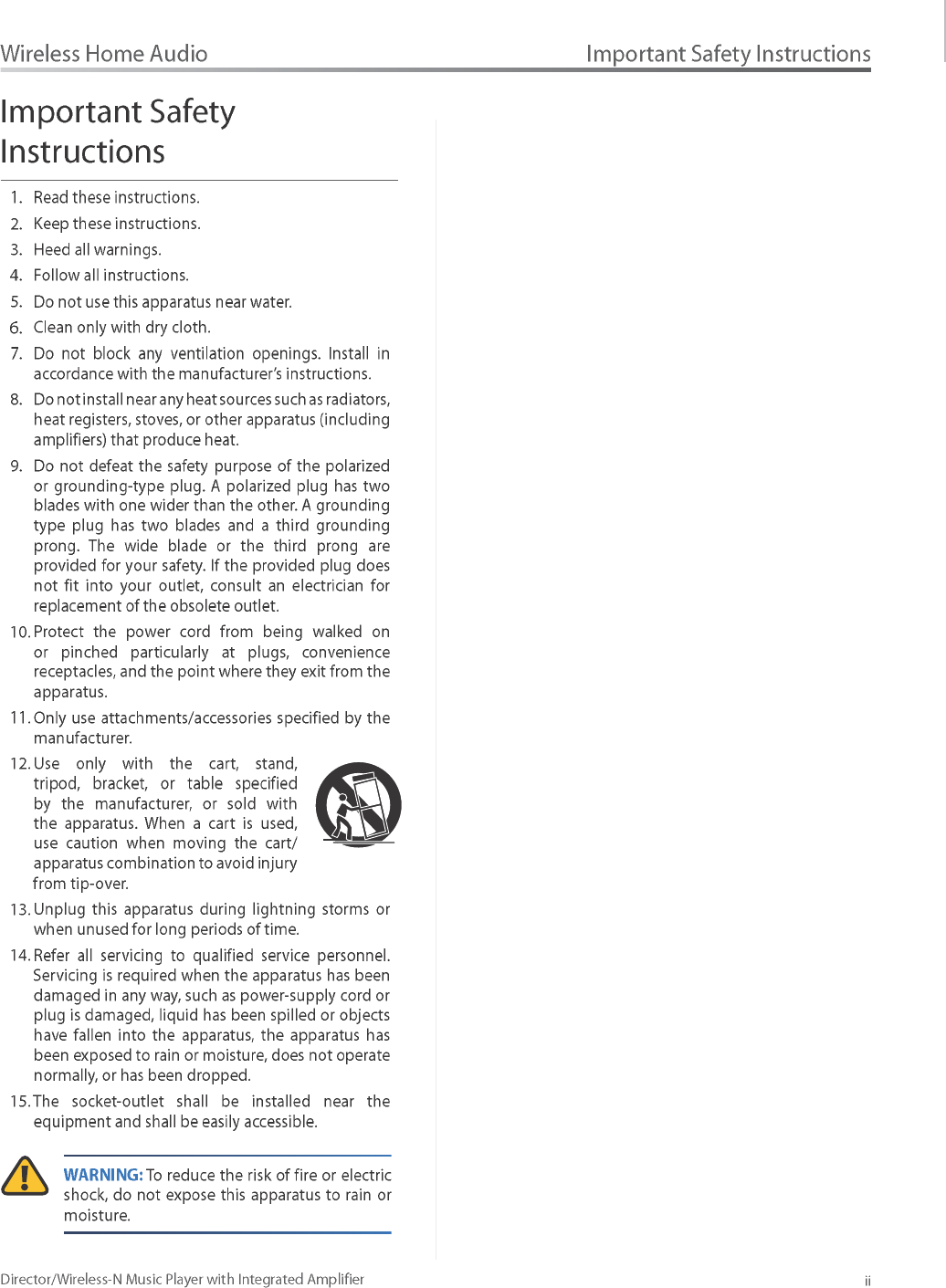 Wireless Home Audio

Important Safety Instructions

Important Safety Instructions

1. Read these instructions.
2. Keep these instructions.
3. Heed all warnings.
4. Follow all instructions.
5. Do not use this apparatus near water.
6. Clean only with dry cloth.
7. Do not block any ventilation openings. Install in accordance with the manufacturer's instructions.
8. Do not install near any heat sources such as radiators, heat registers, stoves, or other apparatus (including amplifiers) that produce heat.
9. Do not defeat the safety purpose of the polarized or grounding-type plug. A polarized plug has two blades with one wider than the other. A grounding type plug has two blades and a third grounding prong. The wide blade or the third prong are provided for your safety. If the provided plug does not fit into your outlet, consult an electrician for replacement of the obsolete outlet.
10. Protect the power cord from being walked on or pinched particularly at plugs, convenience receptacles, and the point where they exit from the apparatus.
11. Only use attachments/accessories specified by the manufacturer.
12. Use only with the cart, stand, tripod, bracket, or table specified by the manufacturer, or sold with the apparatus. When a cart is used, use caution when moving the cart/apparatus combination to avoid injury from tip-over.
13. Unplug this apparatus during lightning storms or when unused for long periods of time.
14. Refer all servicing to qualified service personnel. Servicing is required when the apparatus has been damaged in any way, such as power-supply cord or plug is damaged, liquid has been spilled or objects have fallen into the apparatus, the apparatus has been exposed to rain or moisture, does not operate normally, or has been dropped.
15. The socket-outlet shall be installed near the equipment and shall be easily accessible.

WARNING: To reduce the risk of fire or electric shock, do not expose this apparatus to rain or moisture.

Director/Wireless-N Music Player with Integrated Amplifier

ii